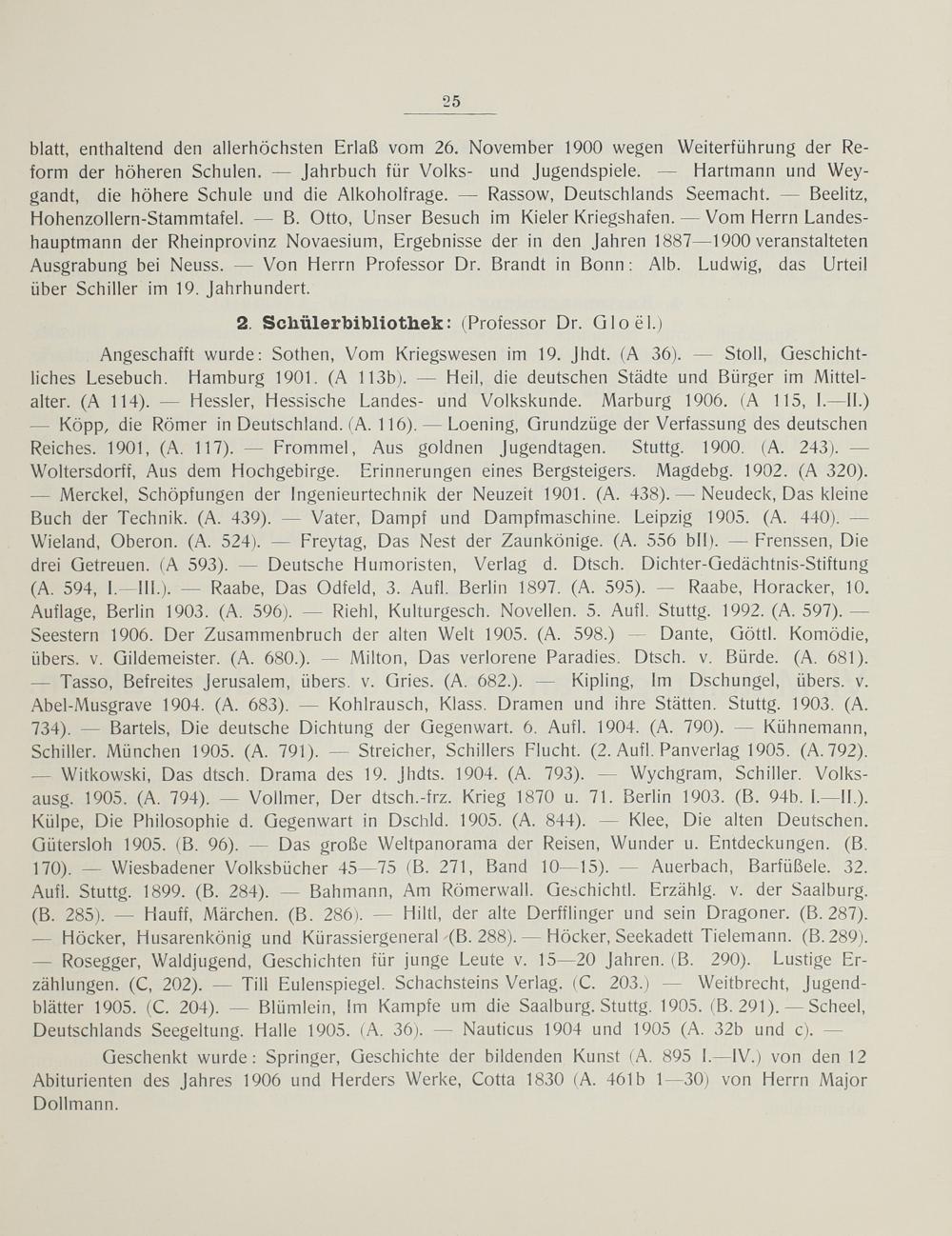 25

blatt, enthaltend den allerhöchsten Erlaß vom 26. November 1900 wegen Weiterführung der Reform der höheren Schulen. — Jahrbuch für Volks- und Jugendspiele. — Hartmann und Weygandt, die höhere Schule und die Alkoholfrage. — Rassow, Deutschlands Seemacht. — Beelitz, Hohenzollern-Stammtafel. — B. Otto, Unser Besuch im Kieler Kriegshafen. — Vom Herrn Landeshauptmann der Rheinprovinz Novaesium, Ergebnisse der in den Jahren 1887—1900 veranstalteten Ausgrabung bei Neuss. — Von Herrn Professor Dr. Brandt in Bonn: Alb. Ludwig, das Urteil über Schiller im 19. Jahrhundert.

2. Schülerbibliothek: (Professor Dr. Gloël.)

Angeschafft wurde: Sothen, Vom Kriegswesen im 19. Jhdt. (A 36). — Stoll, Geschichtliches Lesebuch. Hamburg 1901. (A 113b). — Heil, die deutschen Städte und Bürger im Mittelalter. (A 114). — Hessler, Hessische Landes- und Volkskunde. Marburg 1906. (A 115, I.—II.) — Köpp, die Römer in Deutschland. (A. 116). — Loening, Grundzüge der Verfassung des deutschen Reiches. 1901, (A. 117). — Frommel, Aus goldnen Jugendtagen. Stuttg. 1900. (A. 243). — Woltersdorff, Aus dem Hochgebirge. Erinnerungen eines Bergsteigers. Magdebg. 1902. (A 320). — Merckel, Schöpfungen der Ingenieurtechnik der Neuzeit 1901. (A. 438). — Neudeck, Das kleine Buch der Technik. (A. 439). — Vater, Dampf und Dampfmaschine. Leipzig 1905. (A. 440). — Wieland, Oberon. (A. 524). — Freytag, Das Nest der Zaunkönige. (A. 556 bII). — Frenssen, Die drei Getreuen. (A 593). — Deutsche Humoristen, Verlag d. Dtsch. Dichter-Gedächtnis-Stiftung (A. 594, I.—III.). — Raabe, Das Odfeld, 3. Aufl. Berlin 1897. (A. 595). — Raabe, Horacker, 10. Auflage, Berlin 1903. (A. 596). — Riehl, Kulturgesch. Novellen. 5. Aufl. Stuttg. 1992. (A. 597). — Seestern 1906. Der Zusammenbruch der alten Welt 1905. (A. 598.) — Dante, Göttl. Komödie, übers. v. Gildemeister. (A. 680.). — Milton, Das verlorene Paradies. Dtsch. v. Bürde. (A. 681). — Tasso, Befreites Jerusalem, übers. v. Gries. (A. 682.). — Kipling, Im Dschungel, übers. v. Abel-Musgrave 1904. (A. 683). — Kohlrausch, Klass. Dramen und ihre Stätten. Stuttg. 1903. (A. 734). — Bartels, Die deutsche Dichtung der Gegenwart. 6. Aufl. 1904. (A. 790). — Kühnemann, Schiller. München 1905. (A. 791). — Streicher, Schillers Flucht. (2. Aufl. Panverlag 1905. (A. 792). — Witkowski, Das dtsch. Drama des 19. Jhdts. 1904. (A. 793). — Wychgram, Schiller. Volksausg. 1905. (A. 794). — Vollmer, Der dtsch.-frz. Krieg 1870 u. 71. Berlin 1903. (B. 94b. I.—II.). Külpe, Die Philosophie d. Gegenwart in Dschld. 1905. (A. 844). — Klee, Die alten Deutschen. Gütersloh 1905. (B. 96). — Das große Weltpanorama der Reisen, Wunder u. Entdeckungen. (B. 170). — Wiesbadener Volksbücher 45—75 (B. 271, Band 10—15). — Auerbach, Barfüßele. 32. Aufl. Stuttg. 1899. (B. 284). — Bahmann, Am Römerwall. Geschichtl. Erzählg. v. der Saalburg. (B. 285). — Hauff, Märchen. (B. 286). — Hiltl, der alte Derfflinger und sein Dragoner. (B. 287). — Höcker, Husarenkönig und Kürassiergeneral (B. 288). — Höcker, Seekadett Tielemann. (B. 289). — Rosegger, Waldjugend, Geschichten für junge Leute v. 15—20 Jahren. (B. 290). Lustige Erzählungen. (C, 202). — Till Eulenspiegel. Schachsteins Verlag. (C. 203.) — Weitbrecht, Jugendblätter 1905. (C. 204). — Blümlein, Im Kampfe um die Saalburg. Stuttg. 1905. (B. 291). — Scheel, Deutschlands Seegeltung. Halle 1905. (A. 36). — Nauticus 1904 und 1905 (A. 32b und c). —

Geschenkt wurde: Springer, Geschichte der bildenden Kunst (A. 895 I.—IV.) von den 12 Abiturienten des Jahres 1906 und Herders Werke, Cotta 1830 (A. 461b 1—30) von Herrn Major Dollmann.